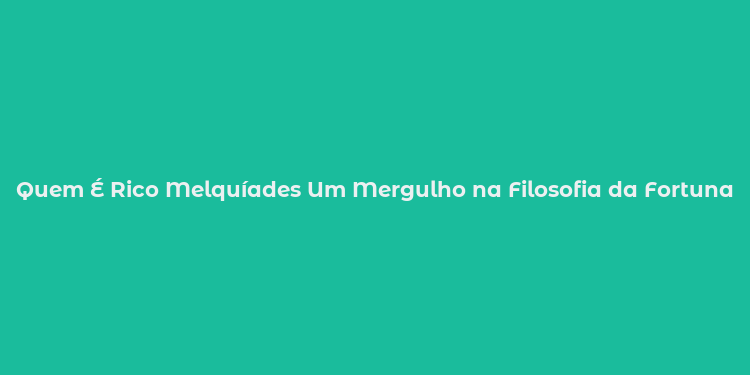 Quem É Rico Melquíades Um Mergulho na Filosofia da Fortuna